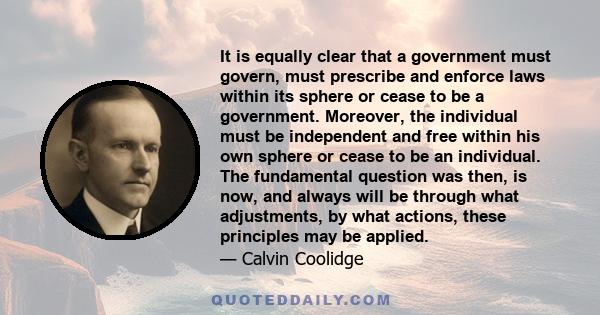 It is equally clear that a government must govern, must prescribe and enforce laws within its sphere or cease to be a government. Moreover, the individual must be independent and free within his own sphere or cease to be an individual. The fundamental question was then, is now, and always will be through what adjustments, by what actions, these principles may be applied.
— Calvin Coolidge

QUOTEDDAILY.COM